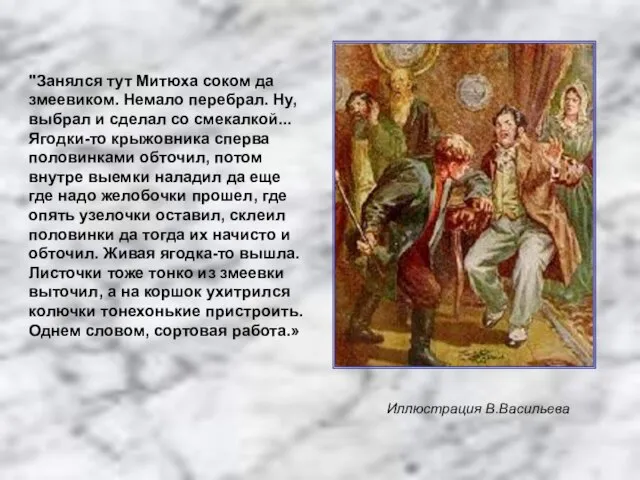 "Занялся тут Митюха соком да змеевиком. Немало перебрал. Ну, выбрал и сделал со смекалкой... Ягодки-то крыжовника сперва половинками обточил, потом внутре выемки наладил да еще где надо желобочки прошел, где опять узелочки оставил, склеил половинки да тогда их начисто и обточил. Живая ягодка-то вышла. Листочки тоже тонко из змеевки выточил, а на коршок ухитрился колючки тонехонькие пристроить. Однем словом, сортовая работа.»

Иллюстрация В.Васильева